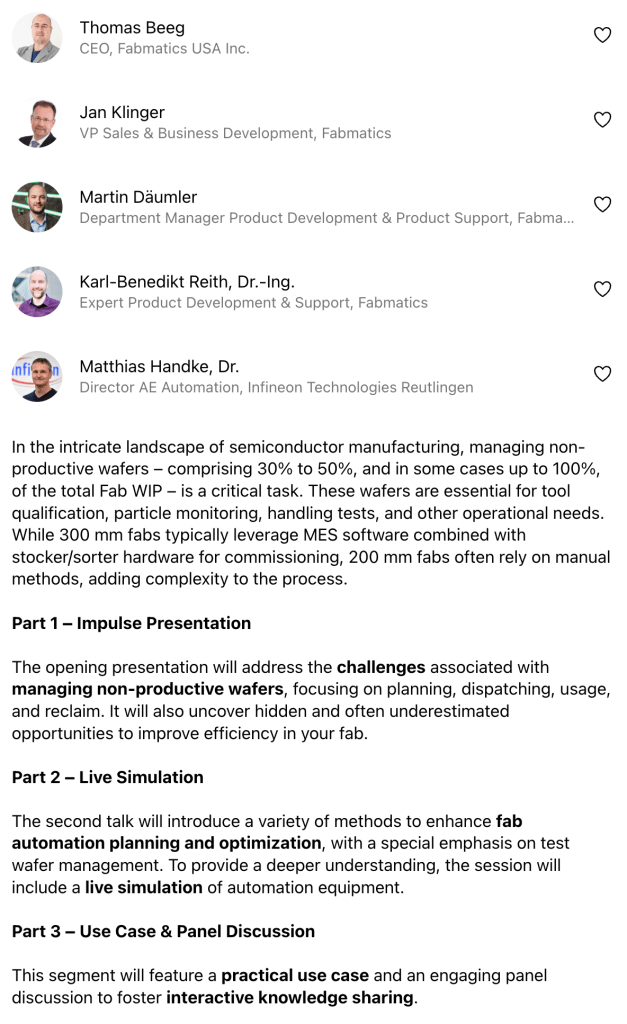 Thomas Beeg
CEO, Fabmatics USA Inc.

Jan Klinger
VP Sales & Business Development, Fabmatics

Martin Däumler
Department Manager Product Development & Product Support, Fabma...

Karl-Benedikt Reith, Dr.-Ing.
Expert Product Development & Support, Fabmatics

Matthias Handke, Dr.
Director AE Automation, Infineon Technologies Reutlingen

In the intricate landscape of semiconductor manufacturing, managing non-productive wafers – comprising 30% to 50%, and in some cases up to 100%, of the total Fab WIP – is a critical task. These wafers are essential for tool qualification, particle monitoring, handling tests, and other operational needs. While 300 mm fabs typically leverage MES software combined with stocker/sorter hardware for commissioning, 200 mm fabs often rely on manual methods, adding complexity to the process.

Part 1 – Impulse Presentation

The opening presentation will address the challenges associated with managing non-productive wafers, focusing on planning, dispatching, usage, and reclaim. It will also uncover hidden and often underestimated opportunities to improve efficiency in your fab.

Part 2 – Live Simulation

The second talk will introduce a variety of methods to enhance fab automation planning and optimization, with a special emphasis on test wafer management. To provide a deeper understanding, the session will include a live simulation of automation equipment.

Part 3 – Use Case & Panel Discussion

This segment will feature a practical use case and an engaging panel discussion to foster interactive knowledge sharing.